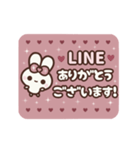 LINE
ありがとう
ございます!